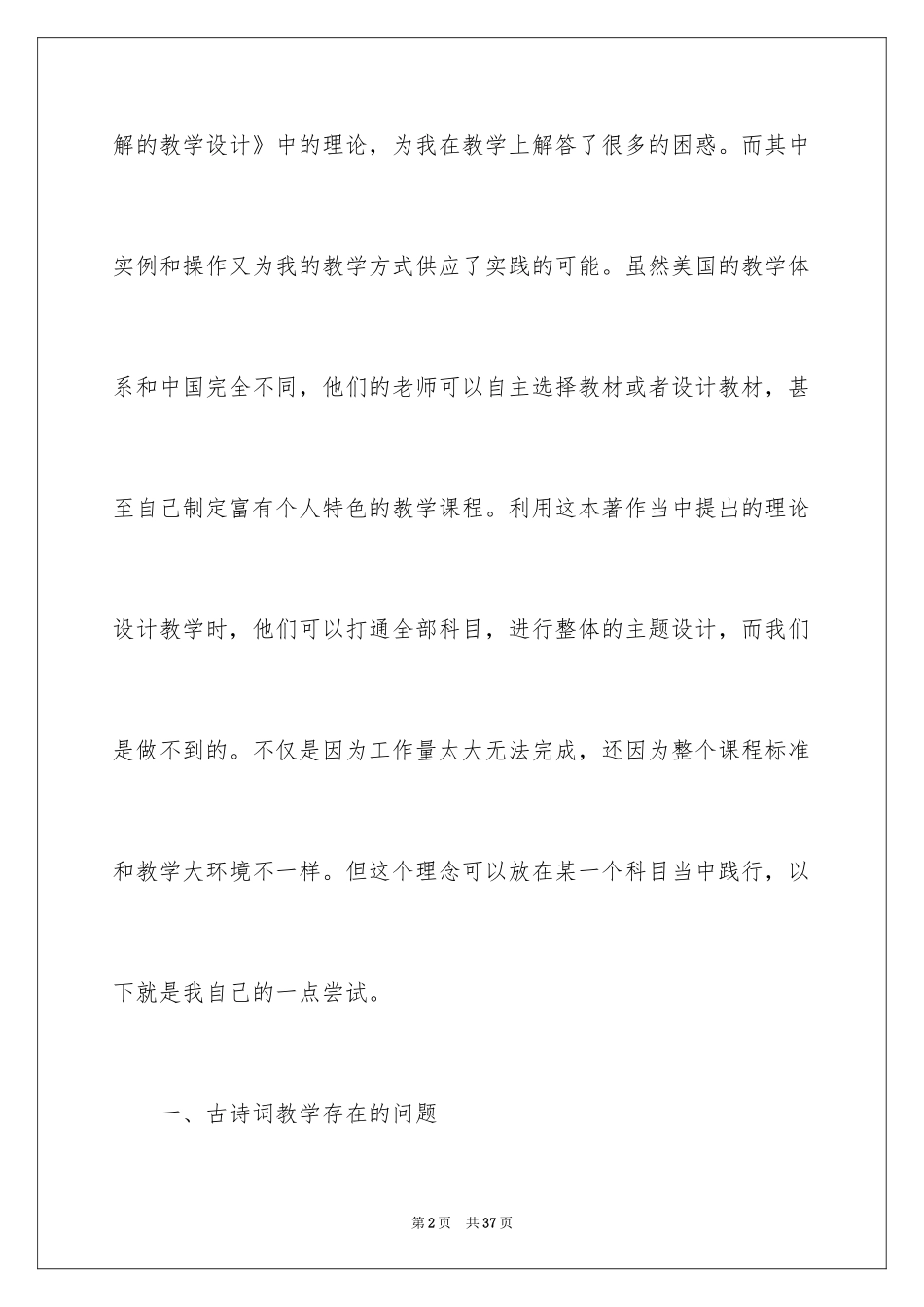 解的教学设计》中的理论，为我在教学上解答了很多的困惑。而其中实例和操作又为我的教学方式供应了实践的可能。虽然美国的教学体系和中国完全不同，他们的老师可以自主选择教材或者设计教材，甚至自己制定富有个人特色的教学课程。利用这本著作当中提出的理论设计教学时，他们可以打通全部科目，进行整体的主题设计，而我们是做不到的。不仅是因为工作量太大无法完成，还因为整个课程标准和教学大环境不一样。但这个理念可以放在某一个科目当中践行，以下就是我自己的一点尝试。

一、古诗词教学存在的问题

第2页　共37页